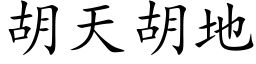 胡天胡地